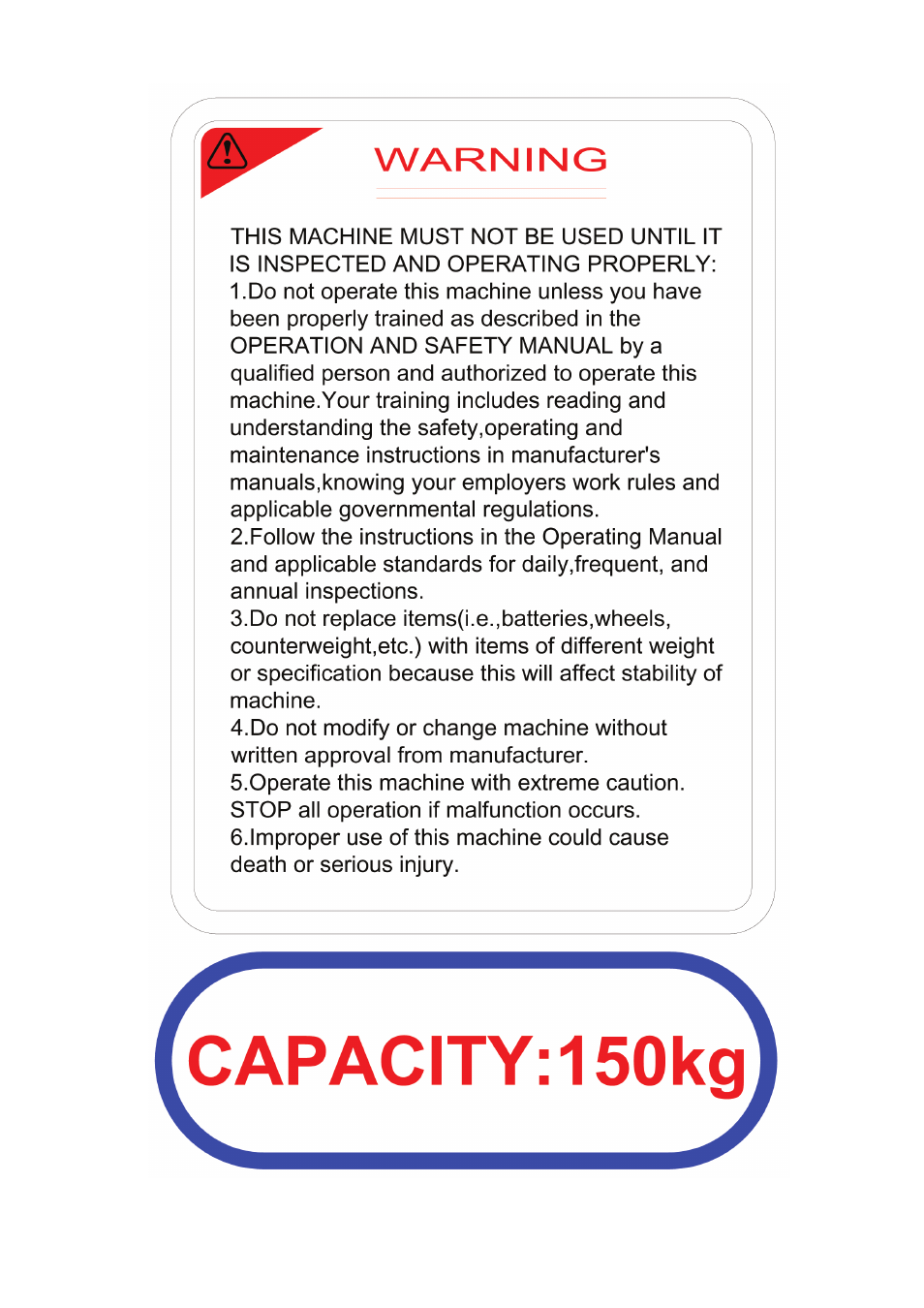 WARNING

THIS MACHINE MUST NOT BE USED UNTIL IT IS INSPECTED AND OPERATING PROPERLY:
1.Do not operate this machine unless you have been properly trained as described in the OPERATION AND SAFETY MANUAL by a qualified person and authorized to operate this machine.Your training includes reading and understanding the safety,operating and maintenance instructions in manufacturer's manuals,knowing your employers work rules and applicable governmental regulations.
2.Follow the instructions in the Operating Manual and applicable standards for daily,frequent, and annual inspections.
3.Do not replace items(i.e.,batteries,wheels, counterweight,etc.) with items of different weight or specification because this will affect stability of machine.
4.Do not modify or change machine without written approval from manufacturer.
5.Operate this machine with extreme caution. STOP all operation if malfunction occurs.
6.Improper use of this machine could cause death or serious injury.

CAPACITY:150kg